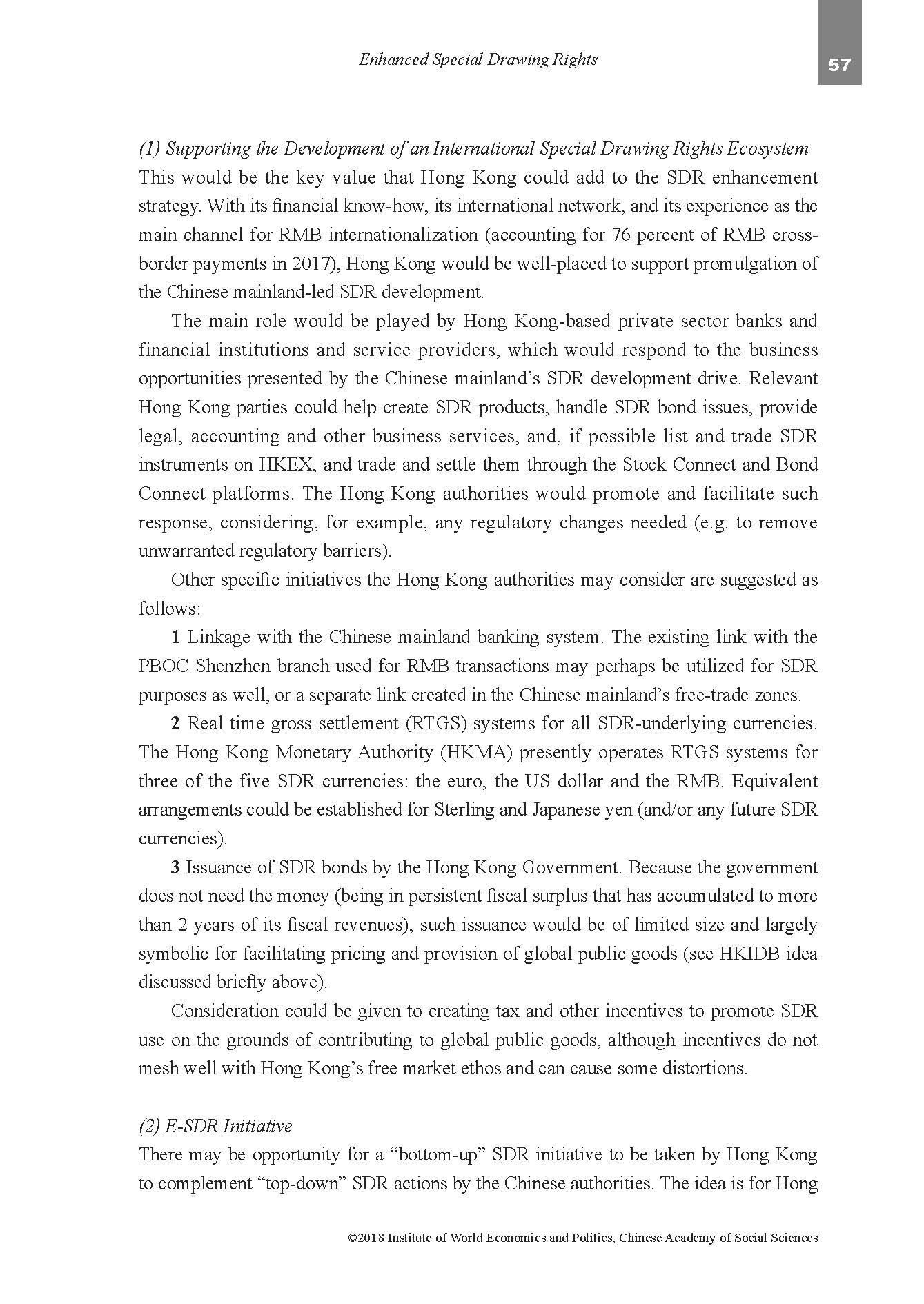 Enhanced Special Drawing Rights

57

(1) Supporting the Development of an International Special Drawing Rights Ecosystem
This would be the key value that Hong Kong could add to the SDR enhancement strategy. With its financial know-how, its international network, and its experience as the main channel for RMB internationalization (accounting for 76 percent of RMB cross-border payments in 2017), Hong Kong would be well-placed to support promulgation of the Chinese mainland-led SDR development.

The main role would be played by Hong Kong-based private sector banks and financial institutions and service providers, which would respond to the business opportunities presented by the Chinese mainland's SDR development drive. Relevant Hong Kong parties could help create SDR products, handle SDR bond issues, provide legal, accounting and other business services, and, if possible list and trade SDR instruments on HKEX, and trade and settle them through the Stock Connect and Bond Connect platforms. The Hong Kong authorities would promote and facilitate such response, considering, for example, any regulatory changes needed (e.g. to remove unwarranted regulatory barriers).

Other specific initiatives the Hong Kong authorities may consider are suggested as follows:

1 Linkage with the Chinese mainland banking system. The existing link with the PBOC Shenzhen branch used for RMB transactions may perhaps be utilized for SDR purposes as well, or a separate link created in the Chinese mainland's free-trade zones.

2 Real time gross settlement (RTGS) systems for all SDR-underlying currencies. The Hong Kong Monetary Authority (HKMA) presently operates RTGS systems for three of the five SDR currencies: the euro, the US dollar and the RMB. Equivalent arrangements could be established for Sterling and Japanese yen (and/or any future SDR currencies).

3 Issuance of SDR bonds by the Hong Kong Government. Because the government does not need the money (being in persistent fiscal surplus that has accumulated to more than 2 years of its fiscal revenues), such issuance would be of limited size and largely symbolic for facilitating pricing and provision of global public goods (see HKIDB idea discussed briefly above).

Consideration could be given to creating tax and other incentives to promote SDR use on the grounds of contributing to global public goods, although incentives do not mesh well with Hong Kong's free market ethos and can cause some distortions.

(2) E-SDR Initiative
There may be opportunity for a "bottom-up" SDR initiative to be taken by Hong Kong to complement "top-down" SDR actions by the Chinese authorities. The idea is for Hong

©2018 Institute of World Economics and Politics, Chinese Academy of Social Sciences